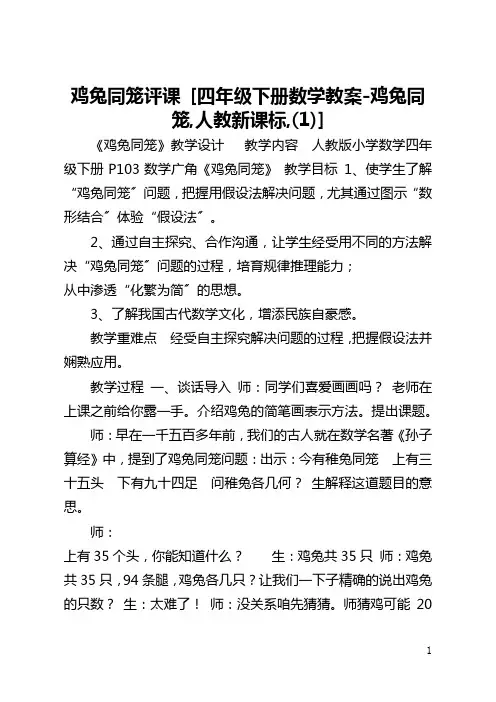 鸡兔同笼评课 [四年级下册数学教案-鸡兔同笼,人教新课标,(1)]

《鸡兔同笼》教学设计　教学内容　人教版小学数学四年级下册 P103 数学广角《鸡兔同笼》 教学目标 1、使学生了解“鸡兔同笼”问题，把握用假设法解决问题，尤其通过图示“数形结合”体验“假设法”。

2、通过自主探究、合作沟通，让学生经受用不同的方法解决“鸡兔同笼”问题的过程，培育规律推理能力；
从中渗透“化繁为简”的思想。

3、了解我国古代数学文化，增添民族自豪感。

教学重难点　经受自主探究解决问题的过程，把握假设法并娴熟应用。

教学过程 一、谈话导入 师：同学们喜爱画画吗？ 老师在上课之前给你露一手。介绍鸡兔的简笔画表示方法。提出课题。

师：早在一千五百多年前，我们的古人就在数学名著《孙子算经》中，提到了鸡兔同笼问题：出示：今有稚兔同笼　上有三十五头　下有九十四足　问稚兔各几何？ 生解释这道题目的意思。

师：
上有 35 个头，你能知道什么？　生：鸡兔共 35 只 师：鸡兔共 35 只，94 条腿，鸡兔各几只？让我们一下子精确的说出鸡兔的只数？ 生：太难了！ 师：没关系咱先猜猜。师猜鸡可能 20

1